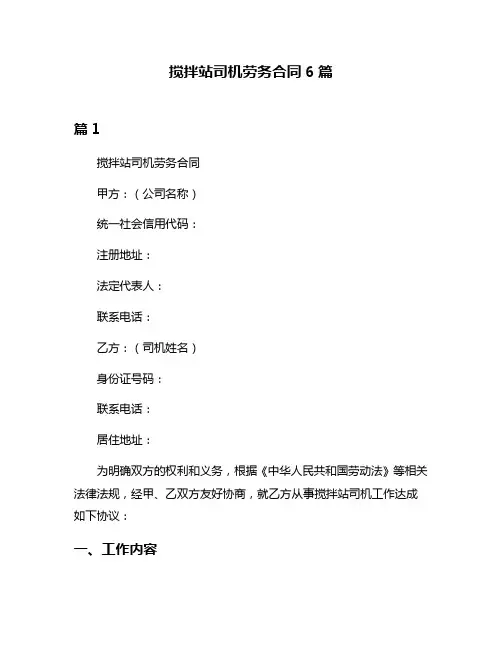 搅拌站司机劳务合同 6 篇

篇 1

搅拌站司机劳务合同

甲方：（公司名称）

统一社会信用代码：

注册地址：

法定代表人：

联系电话：

乙方：（司机姓名）

身份证号码：

联系电话：

居住地址：

为明确双方的权利和义务，根据《中华人民共和国劳动法》等相关法律法规，经甲、乙双方友好协商，就乙方从事搅拌站司机工作达成如下协议：

一、工作内容